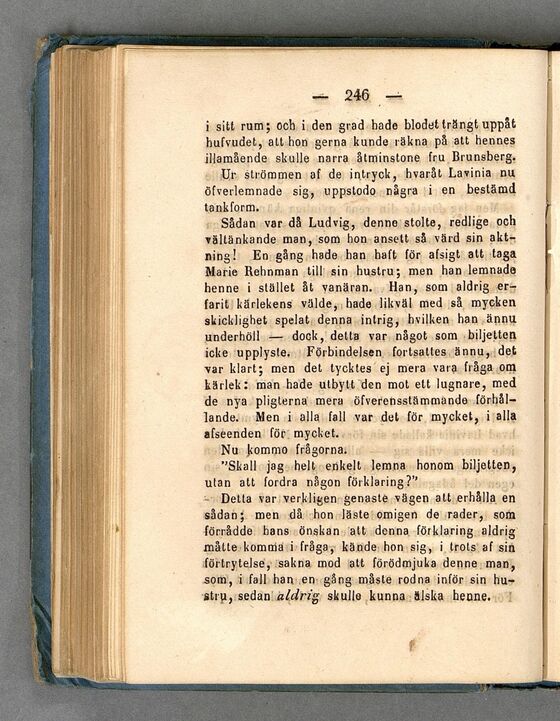 — 246 —

i sitt rum; och i den grad hade blodet trängt uppåt hufvudet, att hon gerna kunde räkna på att hennes illamående skulle narra åtminstone fru Brunsberg.

Ur strömmen af de intryck, hvaråt Lavinia nu öfverlemnade sig, uppstodo några i en bestämd tankform.

Sådan var då Ludvig, denne stolte, redlige och vältänkande man, som hon ansett så värd sin aktning! En gång hade han haft för afsigt att taga Marie Rehnman till sin hustru; men han lemnade henne i stället åt vanäran. Han, som aldrig erfarit kärlekens välde, hade likväl med så mycken skicklighet spelat denna intrig, hvilken han ännu underhöll — dock, detta var något som biljetten icke upplyste. Förbindelsen fortsattes ännu, det var klart; men det tycktes ej mera vara fråga om kärlek: man hade utbytt den mot ett lugnare, med de nya pligterna mera öfverensstämmande förhållande. Men i alla fall var det för mycket, i alla afseenden för mycket.

Nu kommo frågorna.

"Skall jag helt enkelt lemna honom biljetten, utan att fordra någon förklaring?"

Detta var verkligen genaste vägen att erhålla en sådan; men då hon läste omigen de rader, som förrådde hans önskan att denna förklaring aldrig måtte komma i fråga, kände hon sig, i trots af sin förtrytelse, sakna mod att förödmjuka denne man, som, i fall han en gång måste rodna inför sin hustru, sedan aldrig skulle kunna älska henne.